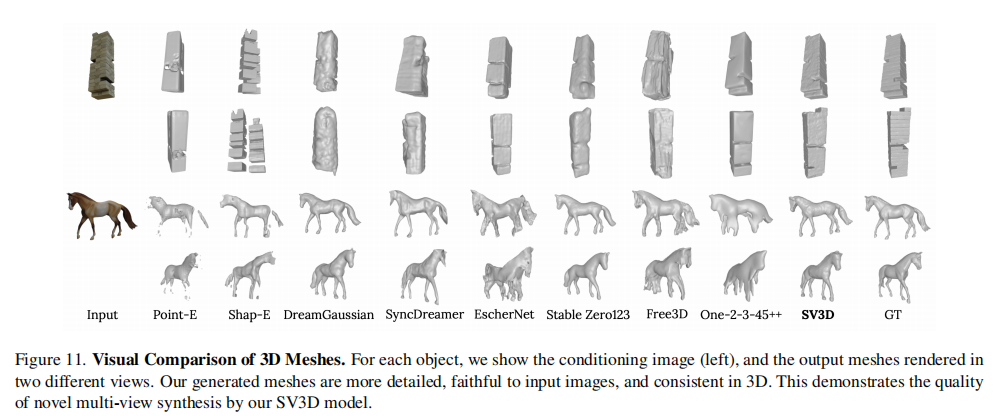 Input Point-E Shap-E DreamGaussian SyncDreamer EscherNet Stable Zero123 Free3D One-2-3-45++ SV3D GT

Figure 11. Visual Comparison of 3D Meshes. For each object, we show the conditioning image (left), and the output meshes rendered in two different views. Our generated meshes are more detailed, faithful to input images, and consistent in 3D. This demonstrates the quality of novel multi-view synthesis by our SV3D model.